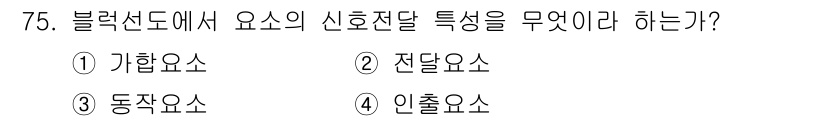 75. 블럭선도에서 요소의 신호전달 특성을 무엇이라 하는가?

① 가합요소
② 전달요소
③ 동작요소
④ 인출요소